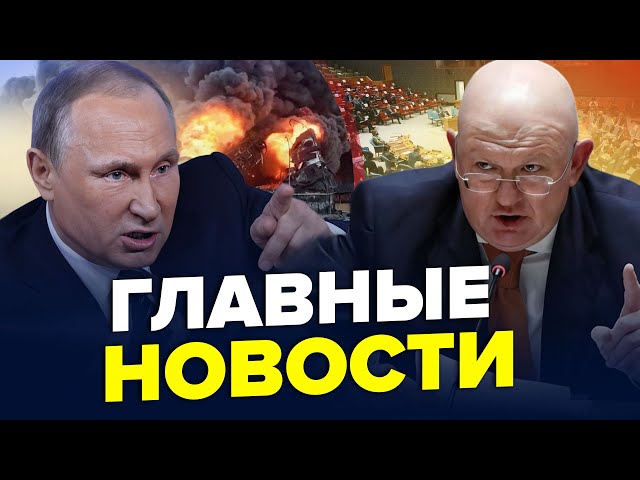 ГЛАВНЫЕ
НОВОСТИ